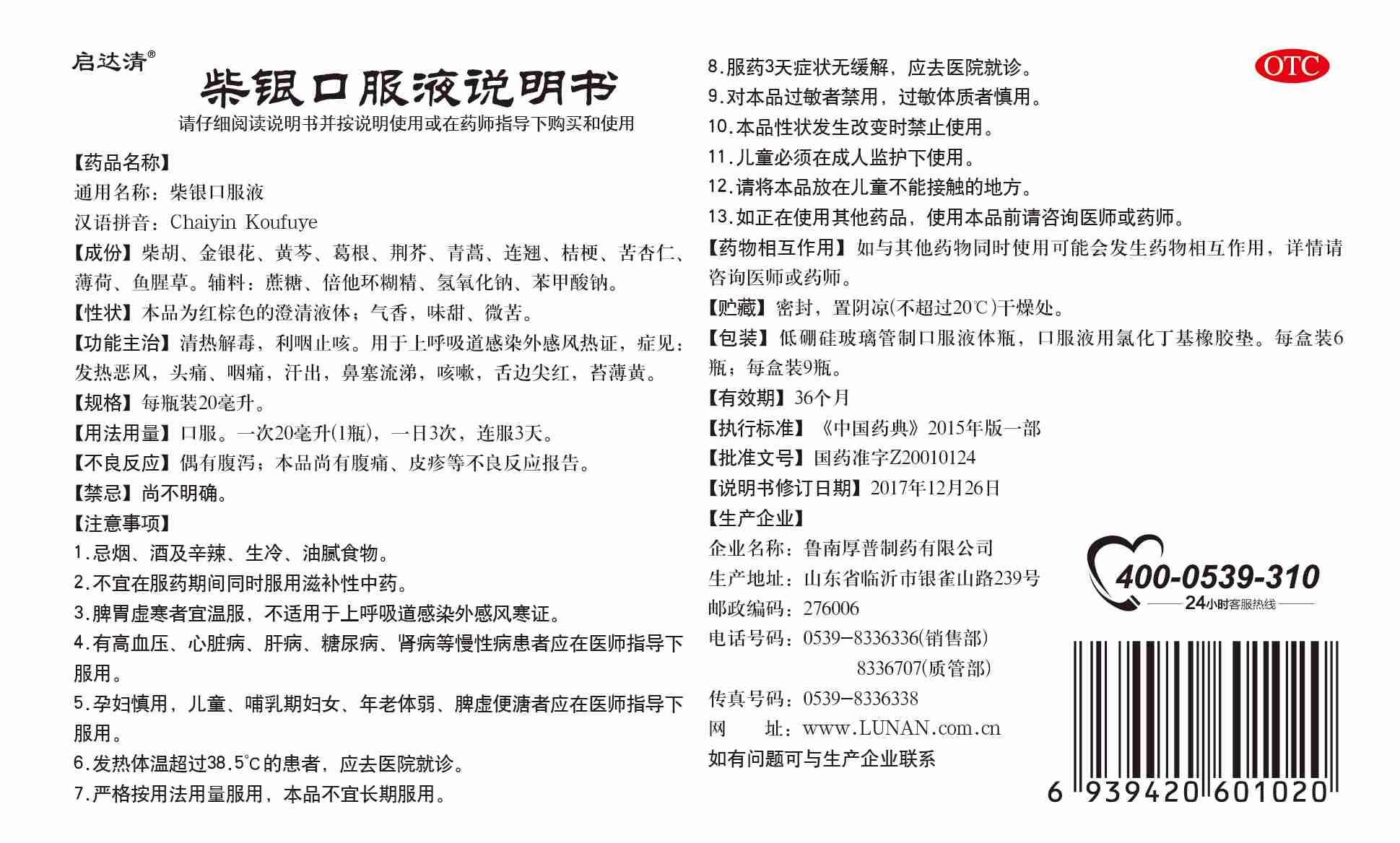 启达清®

柴银口服液说明书

请仔细阅读说明书并按说明使用或在药师指导下购买和使用

【药品名称】
通用名称：柴银口服液
汉语拼音：Chaiyin Koufuye
【成份】柴胡、金银花、黄芩、葛根、荆芥、青蒿、连翘、桔梗、苦杏仁、薄荷、鱼腥草。辅料：蔗糖、倍他环糊精、氢氧化钠、苯甲酸钠。
【性状】本品为红棕色的澄清液体；气香，味甜、微苦。
【功能主治】清热解毒，利咽止咳。用于上呼吸道感染外感风热证，症见：发热恶风，头痛、咽痛，汗出，鼻塞流涕，咳嗽，舌边尖红，苔薄黄。
【规格】每瓶装20毫升。
【用法用量】口服。一次20毫升(1瓶)，一日3次，连服3天。
【不良反应】偶有腹泻；本品尚有腹痛、皮疹等不良反应报告。
【禁忌】尚不明确。
【注意事项】
1.忌烟、酒及辛辣、生冷、油腻食物。
2.不宜在服药期间同时服用滋补性中药。
3.脾胃虚寒者宜温服，不适用于上呼吸道感染外感风寒证。
4.有高血压、心脏病、肝病、糖尿病、肾病等慢性病患者应在医师指导下服用。
5.孕妇慎用，儿童、哺乳期妇女、年老体弱、脾虚便溏者应在医师指导下服用。
6.发热体温超过38.5°C的患者，应去医院就诊。
7.严格按用法用量服用，本品不宜长期服用。
8.服药3天症状无缓解，应去医院就诊。
9.对本品过敏者禁用，过敏体质者慎用。
10.本品性状发生改变时禁止使用。
11.儿童必须在成人监护下使用。
12.请将本品放在儿童不能接触的地方。
13.如正在使用其他药品，使用本品前请咨询医师或药师。
【药物相互作用】如与其他药物同时使用可能会发生药物相互作用，详情请咨询医师或药师。
【贮藏】密封，置阴凉(不超过20℃)干燥处。
【包装】低硼硅玻璃管制口服液体瓶，口服液用氯化丁基橡胶垫。每盒装6瓶；每盒装9瓶。
【有效期】36个月
【执行标准】《中国药典》2015年版一部
【批准文号】国药准字Z20010124
【说明书修订日期】2017年12月26日
【生产企业】
企业名称：鲁南厚普制药有限公司
生产地址：山东省临沂市银雀山路239号
邮政编码：276006
电话号码：0539-8336336(销售部)
8336707(质管部)
传真号码：0539-8336338
网　址：www.LUNAN.com.cn
如有问题可与生产企业联系

OTC

400-0539-310
24小时客服热线

6 939420 601020